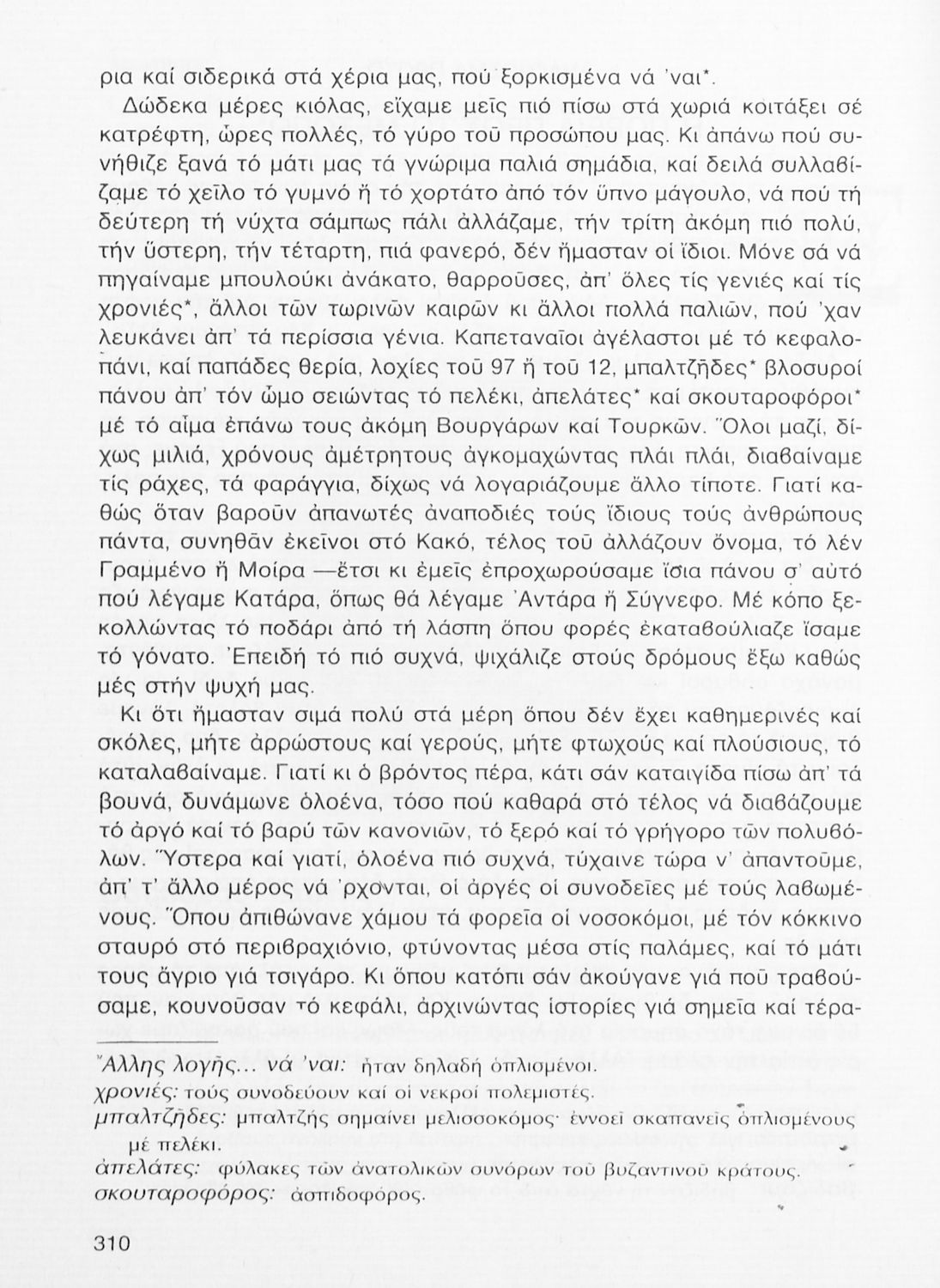 ρια καί σιδερικά στά χέρια μας, πού ξορκισμένα νά 'ναι*.

Δώδεκα μέρες κιόλας, εἴχαμε μεῖς πιό πίσω στά χωριά κοιτάξει σέ κατρέφτη, ὧρες πολλές, τό γύρο τοῦ προσώπου μας. Κι ἀπάνω πού συνήθιζε ξανά τό μάτι μας τά γνώριμα παλιά σημάδια, καί δειλά συλλαβίζαμε τό χεῖλο τό γυμνό ἤ τό χορτάτο ἀπό τόν ὕπνο μάγουλο, νά πού τή δεύτερη τή νύχτα σάμπως πάλι ἀλλάζαμε, τήν τρίτη ἀκόμη πιό πολύ, τήν ὕστερη, τήν τέταρτη, πιά φανερό, δέν ἤμασταν οἱ ἴδιοι. Μόνε σά νά πηγαίναμε μπουλούκι ἀνάκατο, θαρροῦσες, ἀπ' ὅλες τίς γενιές καί τίς χρονιές*, ἄλλοι τῶν τωρινῶν καιρῶν κι ἄλλοι πολλά παλιῶν, πού 'χαν λευκάνει ἀπ' τά περίσσια γένια. Καπεταναῖοι ἀγέλαστοι μέ τό κεφαλοπάνι, καί παπάδες θερία, λοχίες τοῦ 97 ἤ τοῦ 12, μπαλτζῆδες* βλοσυροί πάνου ἀπ' τόν ὦμο σειώντας τό πελέκι, ἀπελάτες* καί σκουταροφόροι* μέ τό αἷμα ἐπάνω τους ἀκόμη Βουργάρων καί Τουρκῶν. Ὅλοι μαζί, δίχως μιλιά, χρόνους ἀμέτρητους ἀγκομαχώντας πλάι πλάι, διαβαίναμε τίς ράχες, τά φαράγγια, δίχως νά λογαριάζουμε ἄλλο τίποτε. Γιατί καθώς ὅταν βαροῦν ἀπανωτές ἀναποδιές τούς ἴδιους τούς ἀνθρώπους πάντα, συνηθᾶν ἐκεῖνοι στό Κακό, τέλος τοῦ ἀλλάζουν ὄνομα, τό λέν Γραμμένο ἤ Μοίρα —ἔτσι κι ἐμεῖς ἐπροχωρούσαμε ἴσια πάνου σ' αὐτό πού λέγαμε Κατάρα, ὅπως θά λέγαμε Ἀντάρα ἤ Σύγνεφο. Μέ κόπο ξεκολλώντας τό ποδάρι ἀπό τή λάσπη ὅπου φορές ἐκαταβούλιαζε ἴσαμε τό γόνατο. Ἐπειδή τό πιό συχνά, ψιχάλιζε στούς δρόμους ἔξω καθώς μές στήν ψυχή μας.

Κι ὅτι ἤμασταν σιμά πολύ στά μέρη ὅπου δέν ἔχει καθημερινές καί σκόλες, μήτε ἀρρώστους καί γερούς, μήτε φτωχούς καί πλούσιους, τό καταλαβαίναμε. Γιατί κι ὁ βρόντος πέρα, κάτι σάν καταιγίδα πίσω ἀπ' τά βουνά, δυνάμωνε ὁλοένα, τόσο πού καθαρά στό τέλος νά διαβάζουμε τό ἀργό καί τό βαρύ τῶν κανονιῶν, τό ξερό καί τό γρήγορο τῶν πολυβόλων. Ὕστερα καί γιατί, ὁλοένα πιό συχνά, τύχαινε τώρα ν' ἀπαντοῦμε, ἀπ' τ' ἄλλο μέρος νά 'ρχονται, οἱ ἀργές οἱ συνοδεῖες μέ τούς λαβωμένους. Ὅπου ἀπιθώνανε χάμου τά φορεῖα οἱ νοσοκόμοι, μέ τόν κόκκινο σταυρό στό περιβραχιόνιο, φτύνοντας μέσα στίς παλάμες, καί τό μάτι τους ἄγριο γιά τσιγάρο. Κι ὅπου κατόπι σάν ἀκούγανε γιά ποῦ τραβούσαμε, κουνοῦσαν τό κεφάλι, ἀρχινώντας ἱστορίες γιά σημεῖα καί τέρα-

Ἄλλης λογῆς... νά 'ναι: ἦταν δηλαδή ὁπλισμένοι.
χρονιές: τούς συνοδεύουν καί οἱ νεκροί πολεμιστές.
μπαλτζῆδες: μπαλτζής σημαίνει μελισσοκόμος· ἐννοεῖ σκαπανεῖς ὁπλισμένους μέ πελέκι.
ἀπελάτες: φύλακες τῶν ἀνατολικῶν συνόρων τοῦ βυζαντινοῦ κράτους.
σκουταροφόρος: ἀσπιδοφόρος.

310